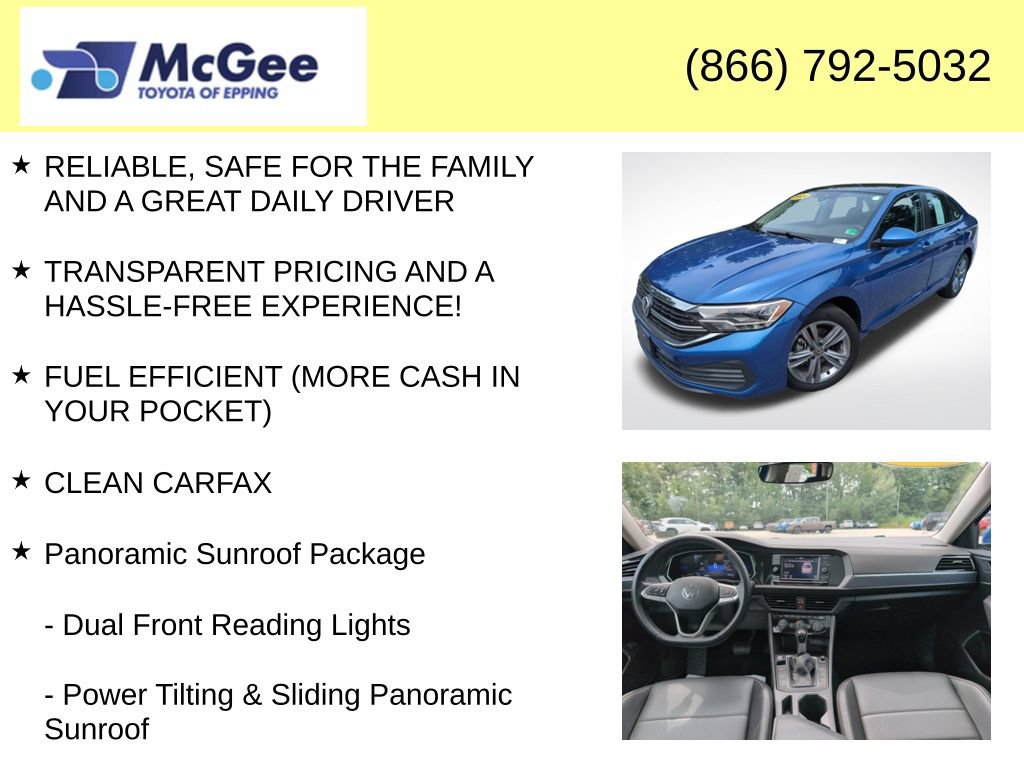 McGee
TOYOTA OF EPPING

(866) 792-5032

★ RELIABLE, SAFE FOR THE FAMILY AND A GREAT DAILY DRIVER

★ TRANSPARENT PRICING AND A HASSLE-FREE EXPERIENCE!

★ FUEL EFFICIENT (MORE CASH IN YOUR POCKET)

★ CLEAN CARFAX

★ Panoramic Sunroof Package

- Dual Front Reading Lights

- Power Tilting & Sliding Panoramic Sunroof